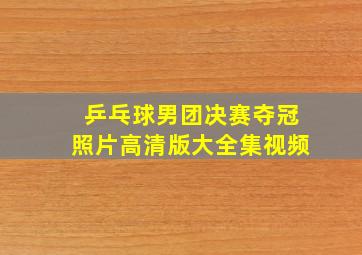 乒乓球男团决赛夺冠
照片高清版大全集视频